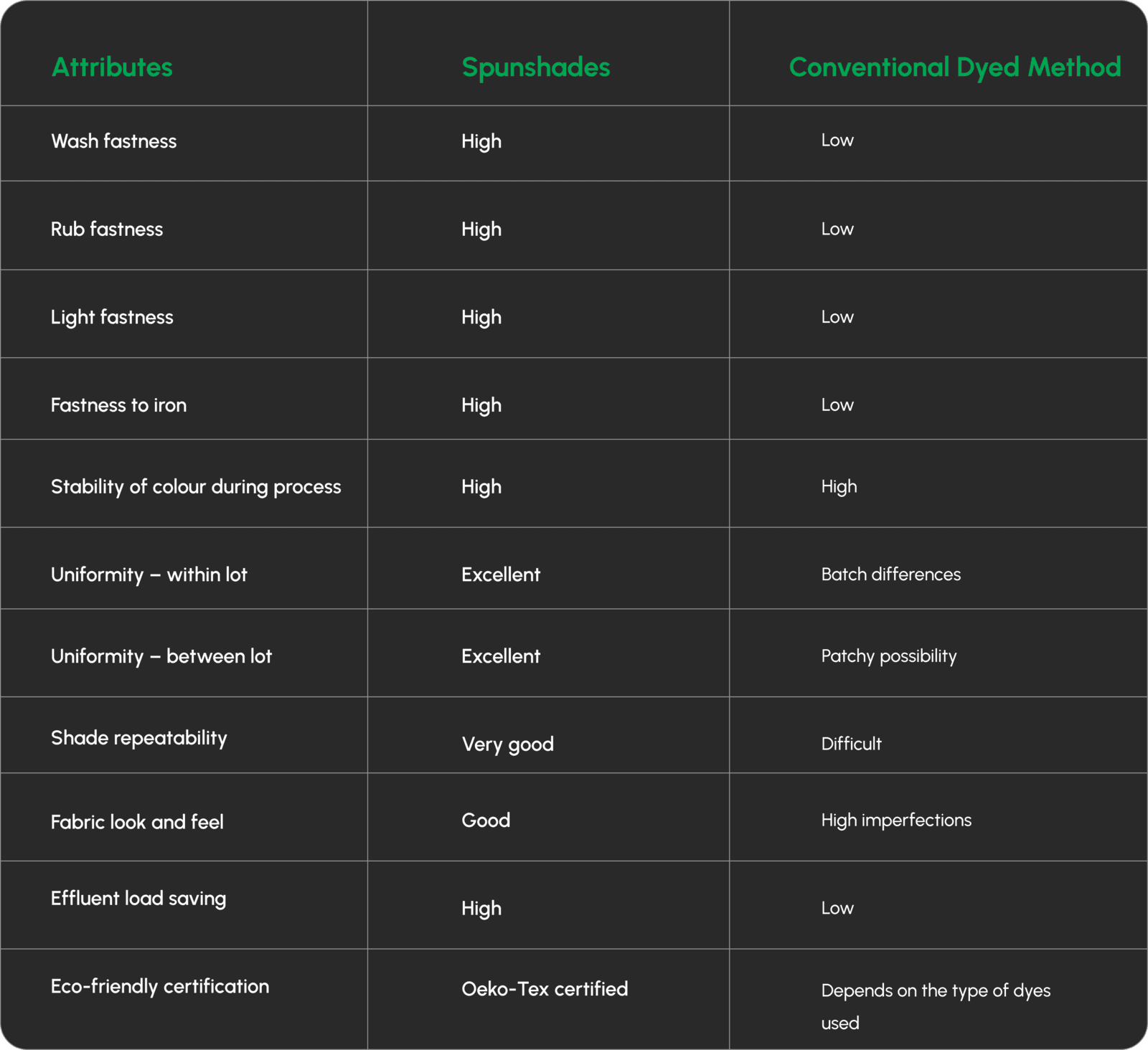 | Attributes | Spunshades | Conventional Dyed Method |
|---|---|---|
| Wash fastness | High | Low |
| Rub fastness | High | Low |
| Light fastness | High | Low |
| Fastness to iron | High | Low |
| Stability of colour during process | High | High |
| Uniformity – within lot | Excellent | Batch differences |
| Uniformity – between lot | Excellent | Patchy possibility |
| Shade repeatability | Very good | Difficult |
| Fabric look and feel | Good | High imperfections |
| Effluent load saving | High | Low |
| Eco-friendly certification | Oeko-Tex certified | Depends on the type of dyes used |